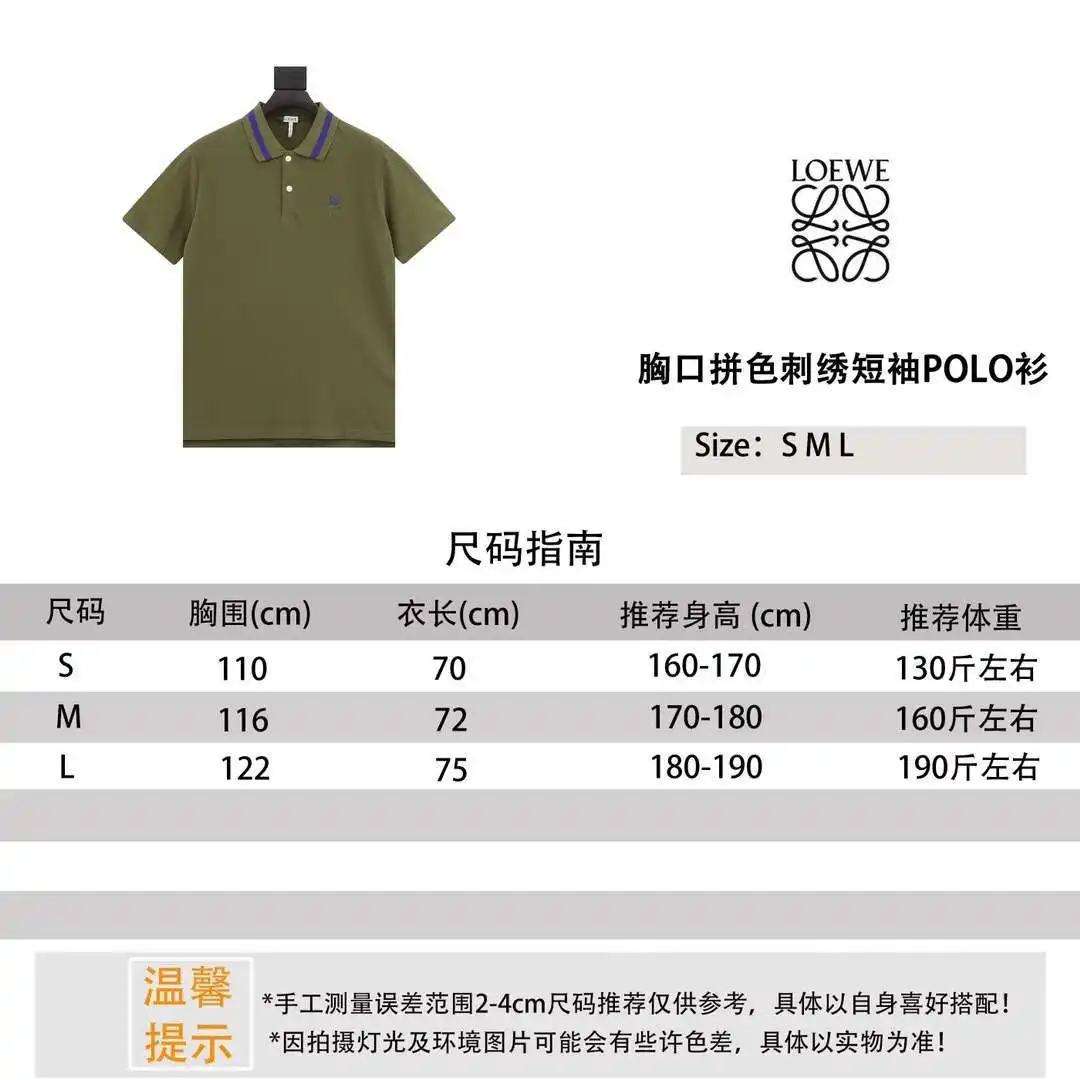 LOEWE

胸口拼色刺绣短袖POLO衫

Size：S M L

尺码指南

| 尺码 | 胸围(cm) | 衣长(cm) | 推荐身高 (cm) | 推荐体重 |
|---|---|---|---|---|
| S | 110 | 70 | 160-170 | 130斤左右 |
| M | 116 | 72 | 170-180 | 160斤左右 |
| L | 122 | 75 | 180-190 | 190斤左右 |

温馨提示

*手工测量误差范围2-4cm尺码推荐仅供参考，具体以自身喜好搭配！
*因拍摄灯光及环境图片可能会有些许色差，具体以实物为准！